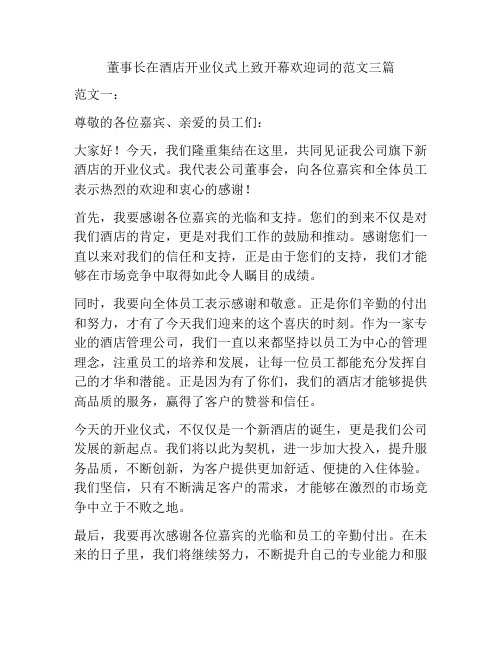 董事长在酒店开业仪式上致开幕欢迎词的范文三篇

范文一：

尊敬的各位嘉宾、亲爱的员工们：

大家好！今天，我们隆重集结在这里，共同见证我公司旗下新酒店的开业仪式。我代表公司董事会，向各位嘉宾和全体员工表示热烈的欢迎和衷心的感谢！

首先，我要感谢各位嘉宾的光临和支持。您们的到来不仅是对我们酒店的肯定，更是对我们工作的鼓励和推动。感谢您们一直以来对我们的信任和支持，正是由于您们的支持，我们才能够在市场竞争中取得如此令人瞩目的成绩。

同时，我要向全体员工表示感谢和敬意。正是你们辛勤的付出和努力，才有了今天我们迎来的这个喜庆的时刻。作为一家专业的酒店管理公司，我们一直以来都坚持以员工为中心的管理理念，注重员工的培养和发展，让每一位员工都能充分发挥自己的才华和潜能。正是因为有了你们，我们的酒店才能够提供高品质的服务，赢得了客户的赞誉和信任。

今天的开业仪式，不仅仅是一个新酒店的诞生，更是我们公司发展的新起点。我们将以此为契机，进一步加大投入，提升服务品质，不断创新，为客户提供更加舒适、便捷的入住体验。我们坚信，只有不断满足客户的需求，才能够在激烈的市场竞争中立于不败之地。

最后，我要再次感谢各位嘉宾的光临和员工的辛勤付出。在未来的日子里，我们将继续努力，不断提升自己的专业能力和服